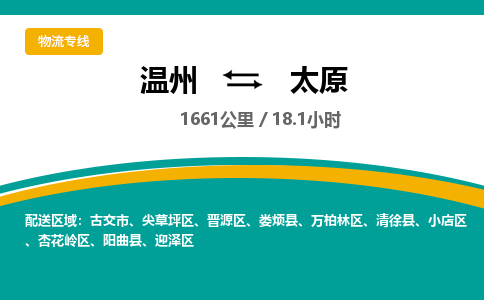 物流专线

温州 ⇆ 太原

1661公里 / 18.1小时

配送区域：古交市、尖草坪区、晋源区、娄烦县、万柏林区、清徐县、小店区、杏花岭区、阳曲县、迎泽区